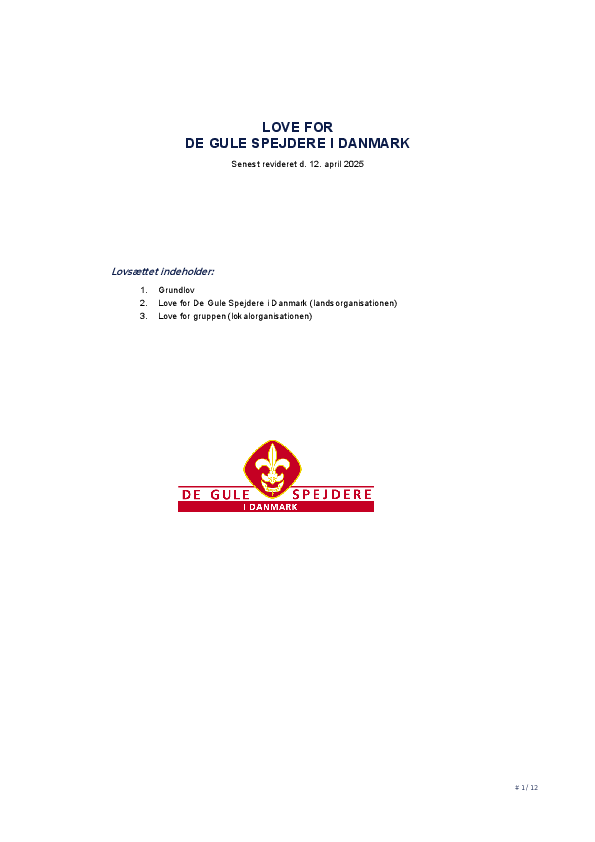 LOVE FOR
DE GULE SPEJDERE I DANMARK

Senest revideret d. 12. april 2025

Lovsættet indeholder:

1. Grundlov
2. Love for De Gule Spejdere i Danmark (landsorganisationen)
3. Love for gruppen (lokalorganisationen)

DE GULE SPEJDERE
I DANMARK

# 1 / 12